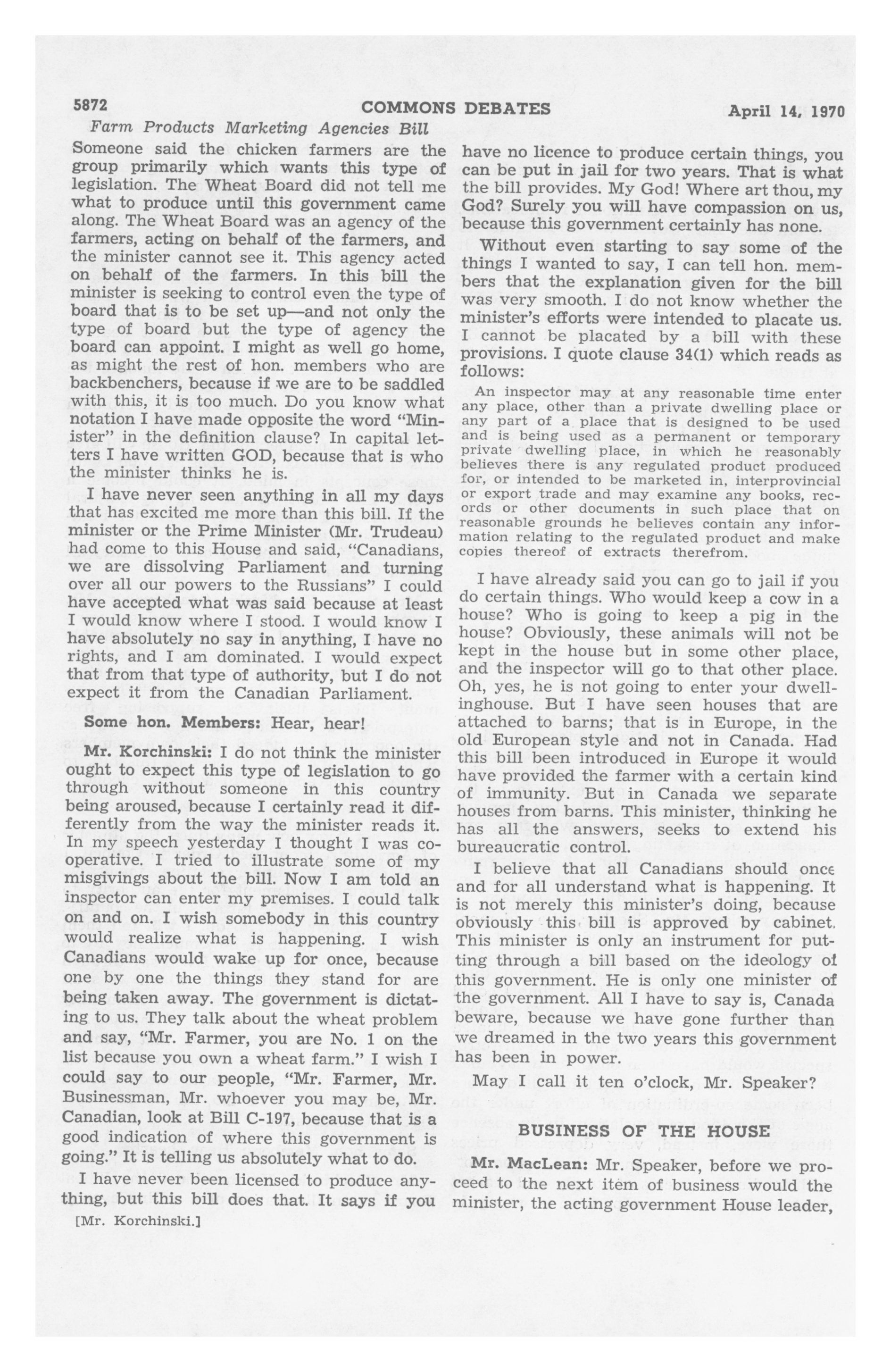 5872 COMMONS DEBATES April 14, 1970

Farm Products Marketing Agencies Bill

Someone said the chicken farmers are the group primarily which wants this type of legislation. The Wheat Board did not tell me what to produce until this government came along. The Wheat Board was an agency of the farmers, acting on behalf of the farmers, and the minister cannot see it. This agency acted on behalf of the farmers. In this bill the minister is seeking to control even the type of board that is to be set up—and not only the type of board but the type of agency the board can appoint. I might as well go home, as might the rest of hon. members who are backbenchers, because if we are to be saddled with this, it is too much. Do you know what notation I have made opposite the word "Minister" in the definition clause? In capital letters I have written GOD, because that is who the minister thinks he is.

I have never seen anything in all my days that has excited me more than this bill. If the minister or the Prime Minister (Mr. Trudeau) had come to this House and said, "Canadians, we are dissolving Parliament and turning over all our powers to the Russians" I could have accepted what was said because at least I would know where I stood. I would know I have absolutely no say in anything, I have no rights, and I am dominated. I would expect that from that type of authority, but I do not expect it from the Canadian Parliament.

Some hon. Members: Hear, hear!

Mr. Korchinski: I do not think the minister ought to expect this type of legislation to go through without someone in this country being aroused, because I certainly read it differently from the way the minister reads it. In my speech yesterday I thought I was cooperative. I tried to illustrate some of my misgivings about the bill. Now I am told an inspector can enter my premises. I could talk on and on. I wish somebody in this country would realize what is happening. I wish Canadians would wake up for once, because one by one the things they stand for are being taken away. The government is dictating to us. They talk about the wheat problem and say, "Mr. Farmer, you are No. 1 on the list because you own a wheat farm." I wish I could say to our people, "Mr. Farmer, Mr. Businessman, Mr. whoever you may be, Mr. Canadian, look at Bill C-197, because that is a good indication of where this government is going." It is telling us absolutely what to do.

I have never been licensed to produce anything, but this bill does that. It says if you

[Mr. Korchinski.]

have no licence to produce certain things, you can be put in jail for two years. That is what the bill provides. My God! Where art thou, my God? Surely you will have compassion on us, because this government certainly has none.

Without even starting to say some of the things I wanted to say, I can tell hon. members that the explanation given for the bill was very smooth. I do not know whether the minister's efforts were intended to placate us. I cannot be placated by a bill with these provisions. I quote clause 34(1) which reads as follows:

An inspector may at any reasonable time enter any place, other than a private dwelling place or any part of a place that is designed to be used and is being used as a permanent or temporary private dwelling place, in which he reasonably believes there is any regulated product produced for, or intended to be marketed in, interprovincial or export trade and may examine any books, records or other documents in such place that on reasonable grounds he believes contain any information relating to the regulated product and make copies thereof of extracts therefrom.

I have already said you can go to jail if you do certain things. Who would keep a cow in a house? Who is going to keep a pig in the house? Obviously, these animals will not be kept in the house but in some other place, and the inspector will go to that other place. Oh, yes, he is not going to enter your dwellinghouse. But I have seen houses that are attached to barns; that is in Europe, in the old European style and not in Canada. Had this bill been introduced in Europe it would have provided the farmer with a certain kind of immunity. But in Canada we separate houses from barns. This minister, thinking he has all the answers, seeks to extend his bureaucratic control.

I believe that all Canadians should once and for all understand what is happening. It is not merely this minister's doing, because obviously this bill is approved by cabinet. This minister is only an instrument for putting through a bill based on the ideology of this government. He is only one minister of the government. All I have to say is, Canada beware, because we have gone further than we dreamed in the two years this government has been in power.

May I call it ten o'clock, Mr. Speaker?

BUSINESS OF THE HOUSE

Mr. MacLean: Mr. Speaker, before we proceed to the next item of business would the minister, the acting government House leader,